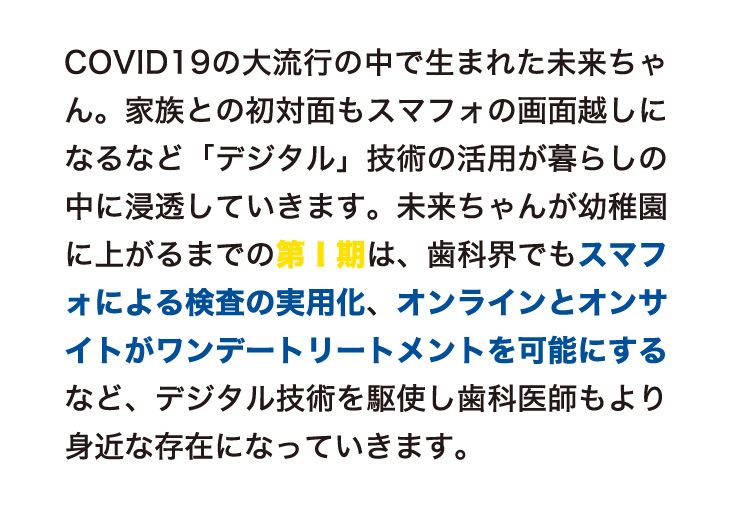 COVID19の大流行の中で生まれた未来ちゃん。家族との初対面もスマフォの画面越しになるなど「デジタル」技術の活用が暮らしの中に浸透していきます。未来ちゃんが幼稚園に上がるまでの第Ⅰ期は、歯科界でもスマフォによる検査の実用化、オンラインとオンサイトがワンデートリートメントを可能にするなど、デジタル技術を駆使し歯科医師もより身近な存在になっていきます。